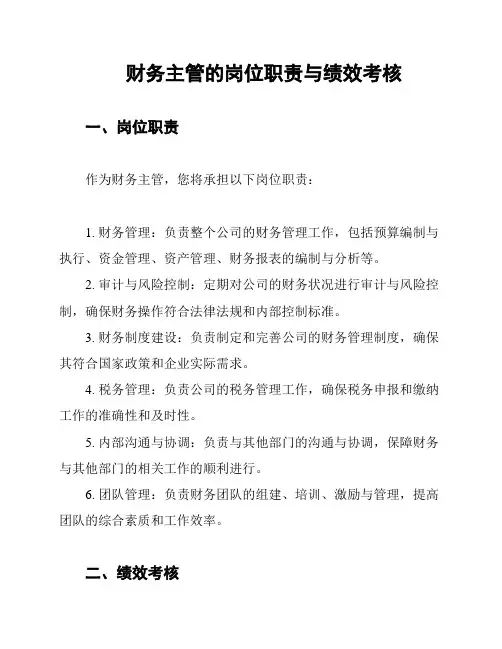 财务主管的岗位职责与绩效考核

一、岗位职责

作为财务主管，您将承担以下岗位职责：

1. 财务管理：负责整个公司的财务管理工作，包括预算编制与执行、资金管理、资产管理、财务报表的编制与分析等。

2. 审计与风险控制：定期对公司的财务状况进行审计与风险控制，确保财务操作符合法律法规和内部控制标准。

3. 财务制度建设：负责制定和完善公司的财务管理制度，确保其符合国家政策和企业实际需求。

4. 税务管理：负责公司的税务管理工作，确保税务申报和缴纳工作的准确性和及时性。

5. 内部沟通与协调：负责与其他部门的沟通与协调，保障财务与其他部门的相关工作的顺利进行。

6. 团队管理：负责财务团队的组建、培训、激励与管理，提高团队的综合素质和工作效率。

二、绩效考核